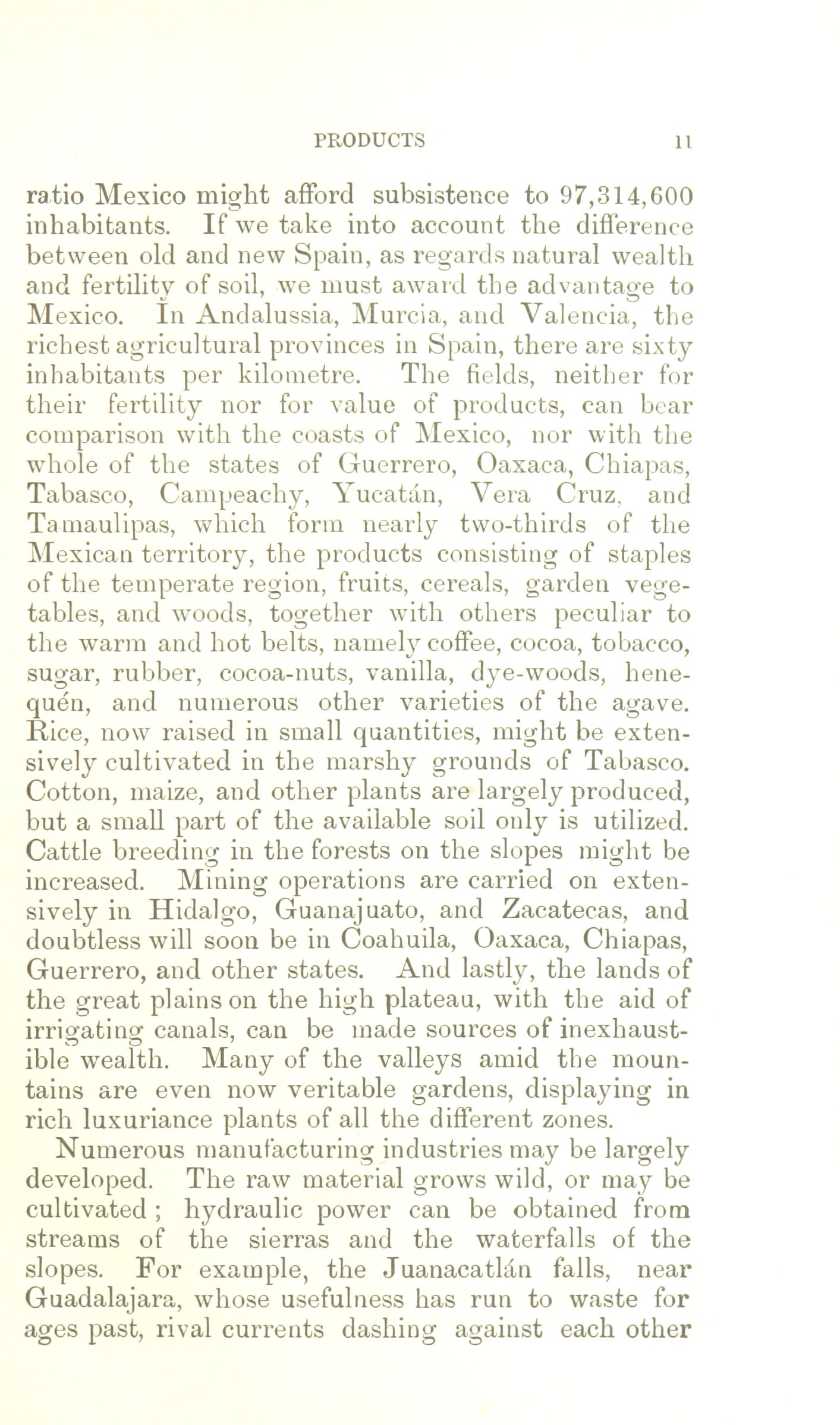 PRODUCTS 11

ratio Mexico might afford subsistence to 97,314,600 inhabitants. If we take into account the difference between old and new Spain, as regards natural wealth and fertility of soil, we must award the advantage to Mexico. In Andalussia, Murcia, and Valencia, the richest agricultural provinces in Spain, there are sixty inhabitants per kilometre. The fields, neither for their fertility nor for value of products, can bear comparison with the coasts of Mexico, nor with the whole of the states of Guerrero, Oaxaca, Chiapas, Tabasco, Campeachy, Yucatán, Vera Cruz, and Tamaulipas, which form nearly two-thirds of the Mexican territory, the products consisting of staples of the temperate region, fruits, cereals, garden vegetables, and woods, together with others peculiar to the warm and hot belts, namely coffee, cocoa, tobacco, sugar, rubber, cocoa-nuts, vanilla, dye-woods, henequén, and numerous other varieties of the agave. Rice, now raised in small quantities, might be extensively cultivated in the marshy grounds of Tabasco. Cotton, maize, and other plants are largely produced, but a small part of the available soil only is utilized. Cattle breeding in the forests on the slopes might be increased. Mining operations are carried on extensively in Hidalgo, Guanajuato, and Zacatecas, and doubtless will soon be in Coahuila, Oaxaca, Chiapas, Guerrero, and other states. And lastly, the lands of the great plains on the high plateau, with the aid of irrigating canals, can be made sources of inexhaustible wealth. Many of the valleys amid the mountains are even now veritable gardens, displaying in rich luxuriance plants of all the different zones.

Numerous manufacturing industries may be largely developed. The raw material grows wild, or may be cultivated; hydraulic power can be obtained from streams of the sierras and the waterfalls of the slopes. For example, the Juanacatlán falls, near Guadalajara, whose usefulness has run to waste for ages past, rival currents dashing against each other